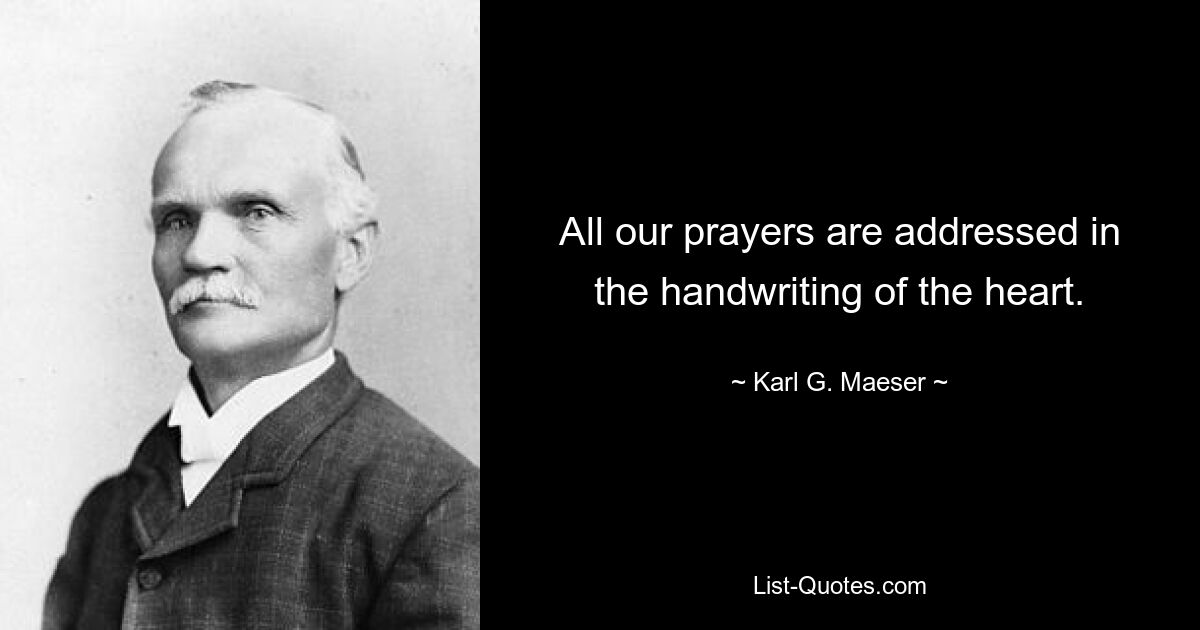 All our prayers are addressed in the handwriting of the heart.

~ Karl G. Maeser ~

List-Quotes.com